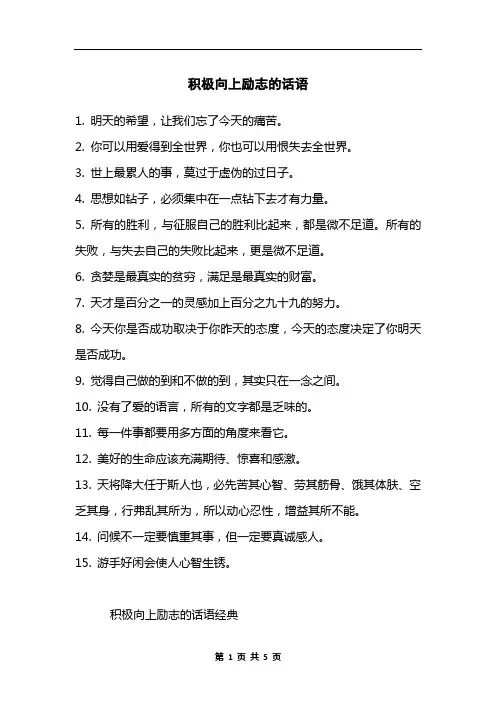 积极向上励志的话语

1. 明天的希望，让我们忘了今天的痛苦。

2. 你可以用爱得到全世界，你也可以用恨失去全世界。

3. 世上最累人的事，莫过于虚伪的过日子。

4. 思想如钻子，必须集中在一点钻下去才有力量。

5. 所有的胜利，与征服自己的胜利比起来，都是微不足道。所有的失败，与失去自己的失败比起来，更是微不足道。

6. 贪婪是最真实的贫穷，满足是最真实的财富。

7. 天才是百分之一的灵感加上百分之九十九的努力。

8. 今天你是否成功取决于你昨天的态度，今天的态度决定了你明天是否成功。

9. 觉得自己做的到和不做的到，其实只在一念之间。

10. 没有了爱的语言，所有的文字都是乏味的。

11. 每一件事都要用多方面的角度来看它。

12. 美好的生命应该充满期待、惊喜和感激。

13. 天将降大任于斯人也，必先苦其心智、劳其筋骨、饿其体肤、空乏其身，行弗乱其所为，所以动心忍性，增益其所不能。

14. 问候不一定要慎重其事，但一定要真诚感人。

15. 游手好闲会使人心智生锈。

积极向上励志的话语经典

第 1 页 共 5 页